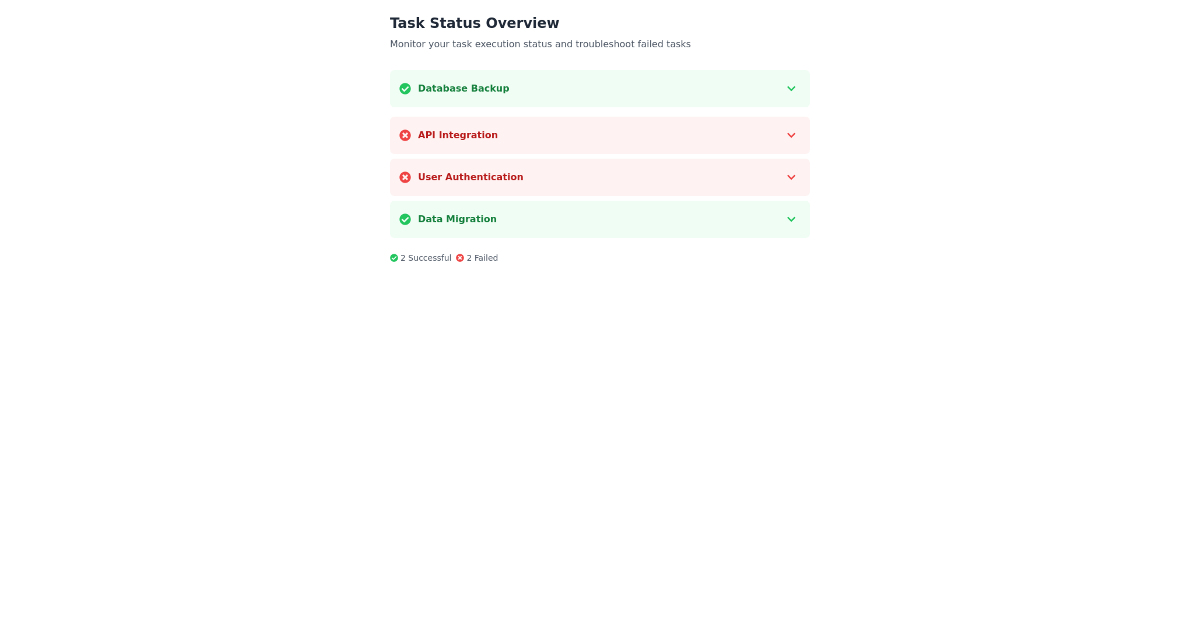 Task Status Overview

Monitor your task execution status and troubleshoot failed tasks

Database Backup

API Integration

User Authentication

Data Migration

2 Successful 2 Failed